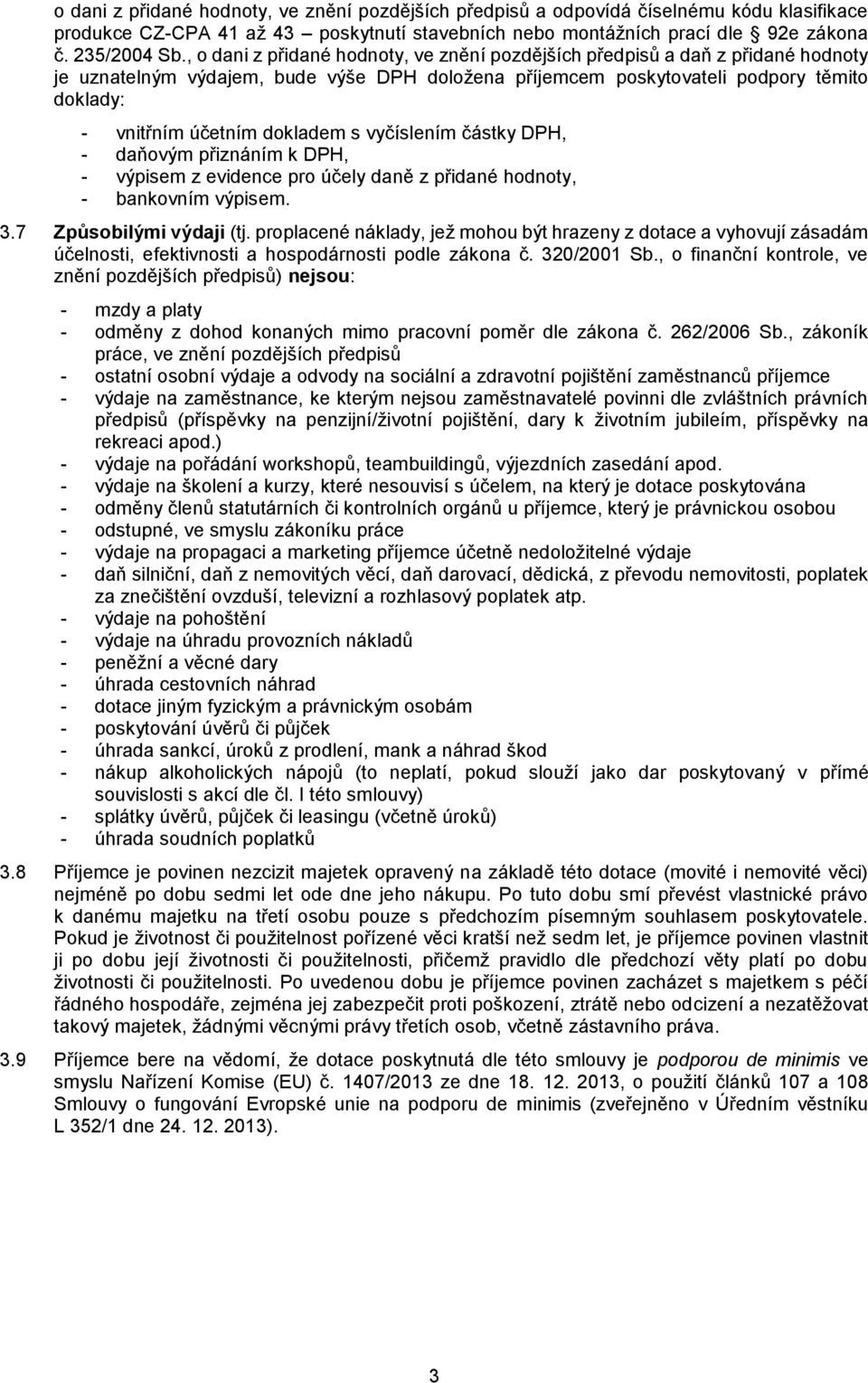 o dani z přidané hodnoty, ve znění pozdějších předpisů a odpovídá číselnému kódu klasifikace produkce CZ-CPA 41 až 43 poskytnutí stavebních nebo montážních prací dle § 92e zákona č. 235/2004 Sb., o dani z přidané hodnoty, ve znění pozdějších předpisů a daň z přidané hodnoty je uznatelným výdajem, bude výše DPH doložena příjemcem poskytovateli podpory těmito doklady:

- vnitřním účetním dokladem s vyčíslením částky DPH,
- daňovým přiznáním k DPH,
- výpisem z evidence pro účely daně z přidané hodnoty,
- bankovním výpisem.

3.7 Způsobilými výdaji (tj. proplacené náklady, jež mohou být hrazeny z dotace a vyhovují zásadám účelnosti, efektivnosti a hospodárnosti podle zákona č. 320/2001 Sb., o finanční kontrole, ve znění pozdějších předpisů) nejsou:

- mzdy a platy
- odměny z dohod konaných mimo pracovní poměr dle zákona č. 262/2006 Sb., zákoník práce, ve znění pozdějších předpisů
- ostatní osobní výdaje a odvody na sociální a zdravotní pojištění zaměstnanců příjemce
- výdaje na zaměstnance, ke kterým nejsou zaměstnavatelé povinni dle zvláštních právních předpisů (příspěvky na penzijní/životní pojištění, dary k životním jubileím, příspěvky na rekreaci apod.)
- výdaje na pořádání workshopů, teambuildingů, výjezdních zasedání apod.
- výdaje na školení a kurzy, které nesouvisí s účelem, na který je dotace poskytována
- odměny členů statutárních či kontrolních orgánů u příjemce, který je právnickou osobou
- odstupné, ve smyslu zákoníku práce
- výdaje na propagaci a marketing příjemce účetně nedoložitelné výdaje
- daň silniční, daň z nemovitých věcí, daň darovací, dědická, z převodu nemovitosti, poplatek za znečištění ovzduší, televizní a rozhlasový poplatek atp.
- výdaje na pohoštění
- výdaje na úhradu provozních nákladů
- peněžní a věcné dary
- úhrada cestovních náhrad
- dotace jiným fyzickým a právnickým osobám
- poskytování úvěrů či půjček
- úhrada sankcí, úroků z prodlení, mank a náhrad škod
- nákup alkoholických nápojů (to neplatí, pokud slouží jako dar poskytovaný v přímé souvislosti s akcí dle čl. I této smlouvy)
- splátky úvěrů, půjček či leasingu (včetně úroků)
- úhrada soudních poplatků

3.8 Příjemce je povinen nezcizit majetek opravený na základě této dotace (movité i nemovité věci) nejméně po dobu sedmi let ode dne jeho nákupu. Po tuto dobu smí převést vlastnické právo k danému majetku na třetí osobu pouze s předchozím písemným souhlasem poskytovatele. Pokud je životnost či použitelnost pořízené věci kratší než sedm let, je příjemce povinen vlastnit ji po dobu její životnosti či použitelnosti, přičemž pravidlo dle předchozí věty platí po dobu životnosti či použitelnosti. Po uvedenou dobu je příjemce povinen zacházet s majetkem s péčí řádného hospodáře, zejména jej zabezpečit proti poškození, ztrátě nebo odcizení a nezatěžovat takový majetek, žádnými věcnými právy třetích osob, včetně zástavního práva.

3.9 Příjemce bere na vědomí, že dotace poskytnutá dle této smlouvy je podporou de minimis ve smyslu Nařízení Komise (EU) č. 1407/2013 ze dne 18. 12. 2013, o použití článků 107 a 108 Smlouvy o fungování Evropské unie na podporu de minimis (zveřejněno v Úředním věstníku L 352/1 dne 24. 12. 2013).

3